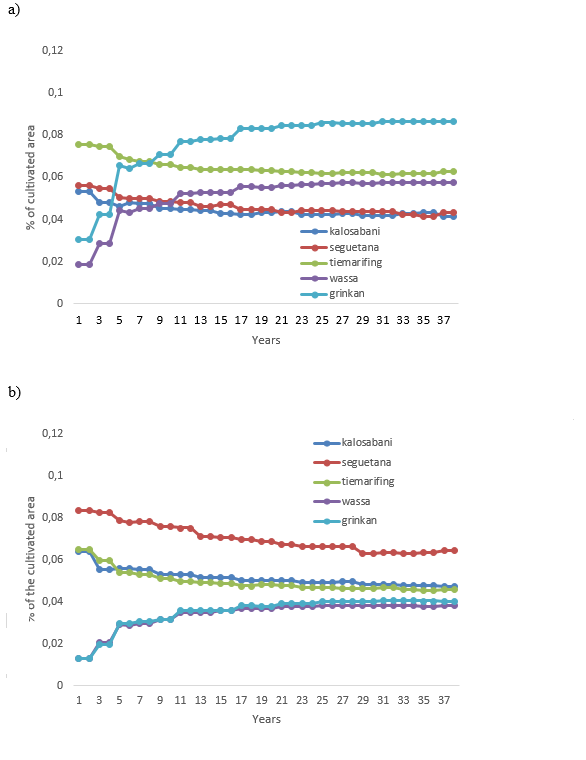 a)

0,12
0,1
0,08
0,06
0,04
0,02
0

% of cultivated area

kalosabani
seguetana
tiemarifing
wassa
grinkan

1 3 5 7 9 11 13 15 17 19 21 23 25 27 29 31 33 35 37

Years

b)

0,12
0,1
0,08
0,06
0,04
0,02
0

% of the cultivated area

kalosabani
seguetana
tiemarifing
wassa
grinkan

1 3 5 7 9 11 13 15 17 19 21 23 25 27 29 31 33 35 37

Years